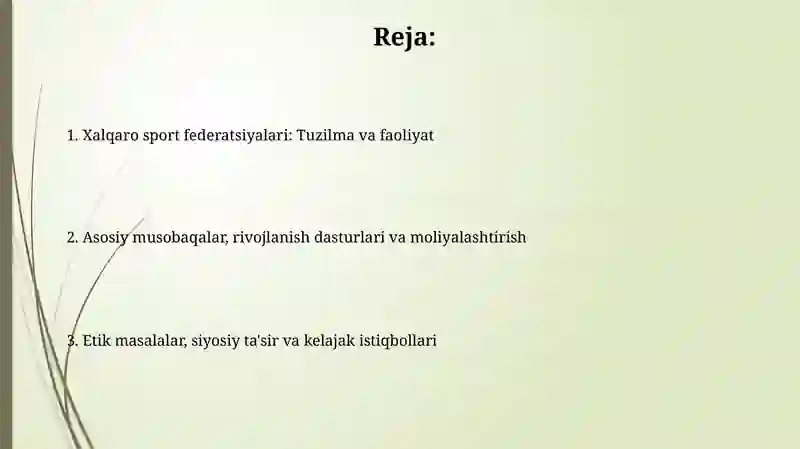 Reja:

1. Xalqaro sport federatsiyalari: Tuzilma va faoliyat

2. Asosiy musobaqalar, rivojlanish dasturlari va moliyalashtirish

3. Etik masalalar, siyosiy ta'sir va kelajak istiqbollari